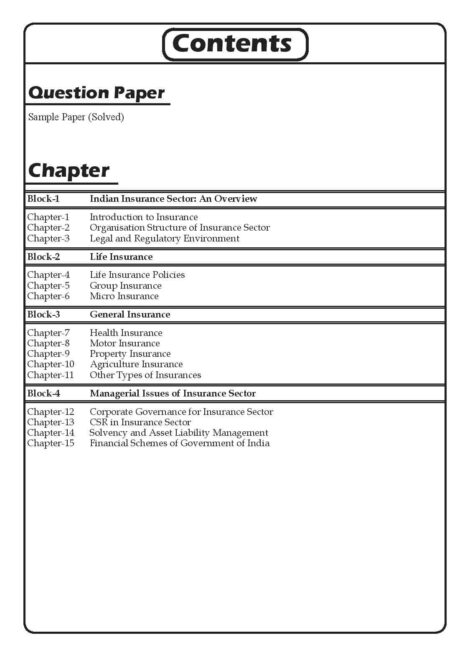 Contents

Question Paper

Sample Paper (Solved)

Chapter

Block-1 Indian Insurance Sector: An Overview

Chapter-1 Introduction to Insurance
Chapter-2 Organisation Structure of Insurance Sector
Chapter-3 Legal and Regulatory Environment

Block-2 Life Insurance

Chapter-4 Life Insurance Policies
Chapter-5 Group Insurance
Chapter-6 Micro Insurance

Block-3 General Insurance

Chapter-7 Health Insurance
Chapter-8 Motor Insurance
Chapter-9 Property Insurance
Chapter-10 Agriculture Insurance
Chapter-11 Other Types of Insurances

Block-4 Managerial Issues of Insurance Sector

Chapter-12 Corporate Governance for Insurance Sector
Chapter-13 CSR in Insurance Sector
Chapter-14 Solvency and Asset Liability Management
Chapter-15 Financial Schemes of Government of India